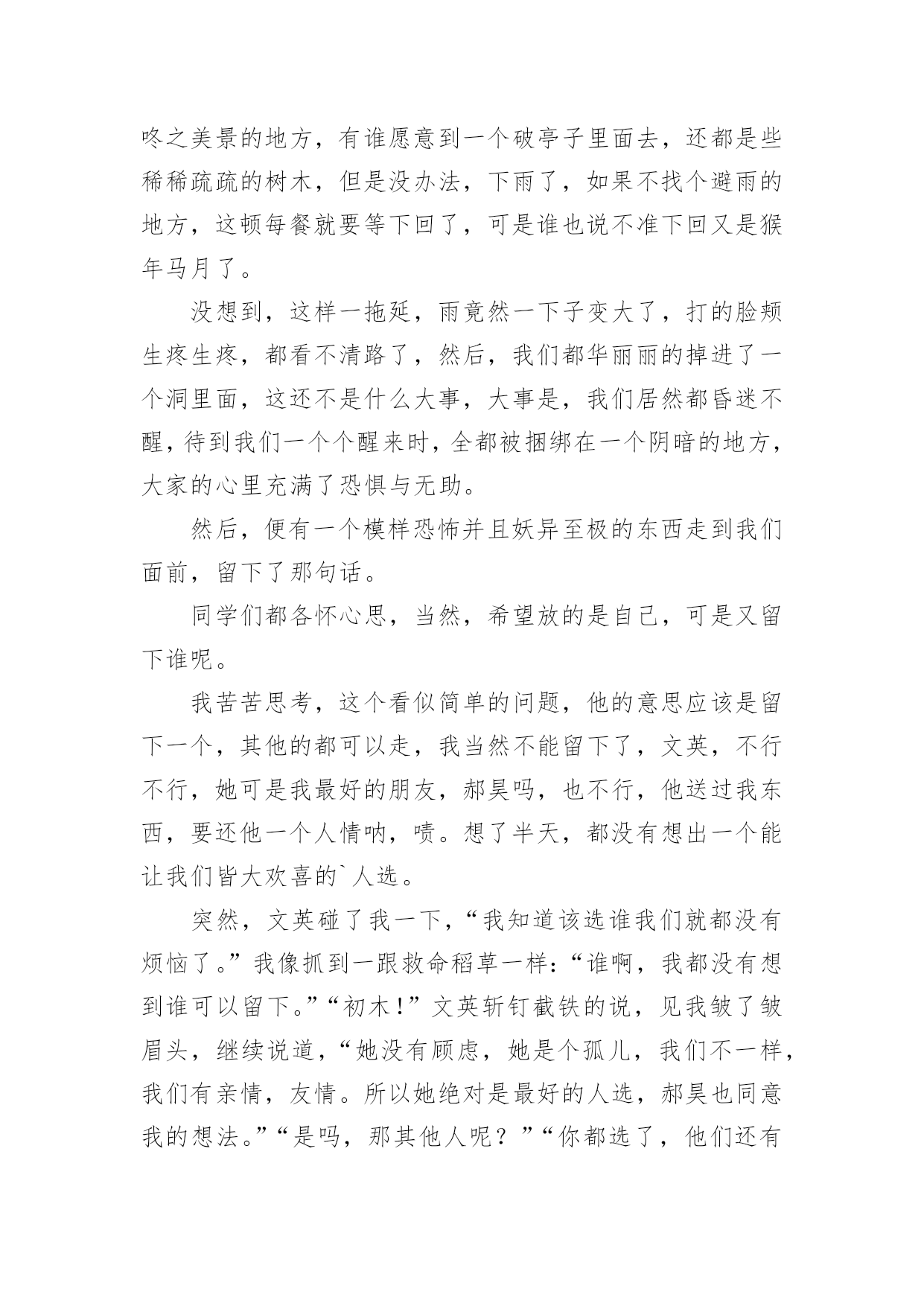 咚之美景的地方，有谁愿意到一个破亭子里面去，还都是些稀稀疏疏的树木，但是没办法，下雨了，如果不找个避雨的地方，这顿每餐就要等下回了，可是谁也说不准下回又是猴年马月了。

没想到，这样一拖延，雨竟然一下子变大了，打的脸颊生疼生疼，都看不清路了，然后，我们都华丽丽的掉进了一个洞里面，这还不是什么大事，大事是，我们居然都昏迷不醒，待到我们一个个醒来时，全都被捆绑在一个阴暗的地方，大家的心里充满了恐惧与无助。

然后，便有一个模样恐怖并且妖异至极的东西走到我们面前，留下了那句话。

同学们都各怀心思，当然，希望放的是自己，可是又留下谁呢。

我苦苦思考，这个看似简单的问题，他的意思应该是留下一个，其他的都可以走，我当然不能留下了，文英，不行不行，她可是我最好的朋友，郝昊吗，也不行，他送过我东西，要还他一个人情呐，啧。想了半天，都没有想出一个能让我们皆大欢喜的`人选。

突然，文英碰了我一下，“我知道该选谁我们就都没有烦恼了。”我像抓到一跟救命稻草一样：“谁啊，我都没有想到谁可以留下。”“初木！”文英斩钉截铁的说，见我皱了皱眉头，继续说道，“她没有顾虑，她是个孤儿，我们不一样，我们有亲情，友情。所以她绝对是最好的人选，郝昊也同意我的想法。”“是吗，那其他人呢？”“你都选了，他们还有